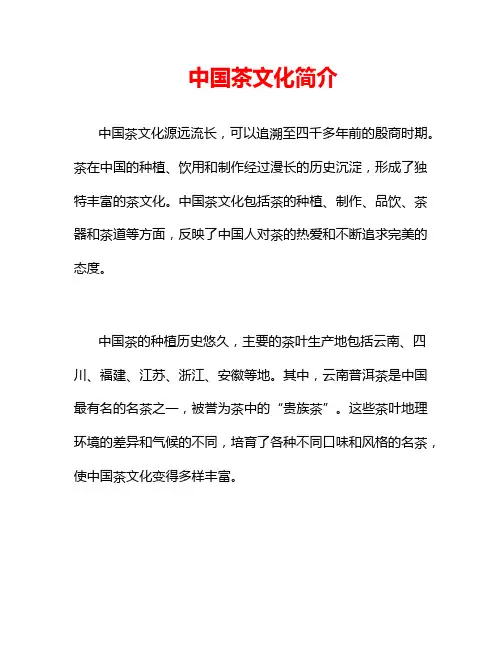 中国茶文化简介

中国茶文化源远流长，可以追溯至四千多年前的殷商时期。茶在中国的种植、饮用和制作经过漫长的历史沉淀，形成了独特丰富的茶文化。中国茶文化包括茶的种植、制作、品饮、茶器和茶道等方面，反映了中国人对茶的热爱和不断追求完美的态度。

中国茶的种植历史悠久，主要的茶叶生产地包括云南、四川、福建、江苏、浙江、安徽等地。其中，云南普洱茶是中国最有名的名茶之一，被誉为茶中的“贵族茶”。这些茶叶地理环境的差异和气候的不同，培育了各种不同口味和风格的名茶，使中国茶文化变得多样丰富。